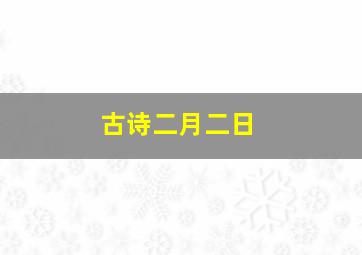 古诗二月二日